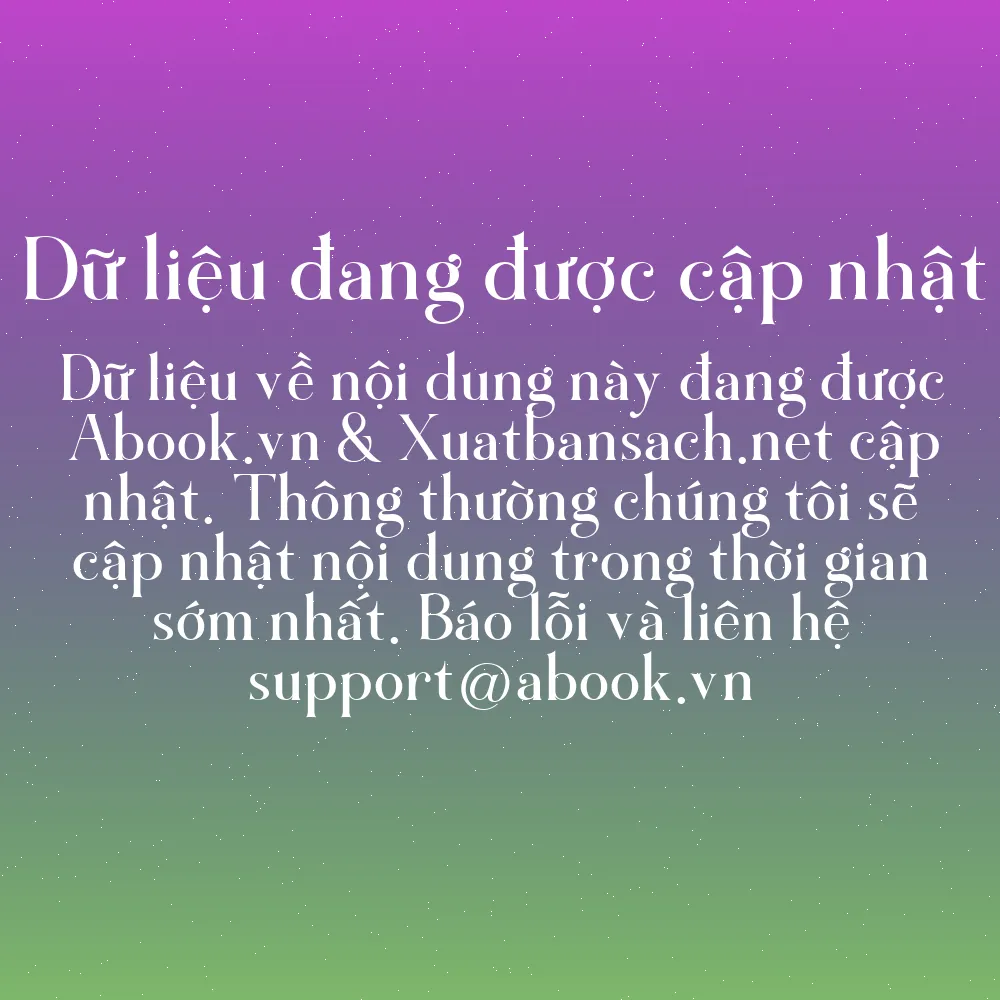 Dữ liệu đang được cập nhật

Dữ liệu về nội dung này đang được Abook.vn & Xuatbansach.net cập nhật. Thông thường chúng tôi sẽ cập nhật nội dung trong thời gian sớm nhất. Báo lỗi và liên hệ support@abook.vn